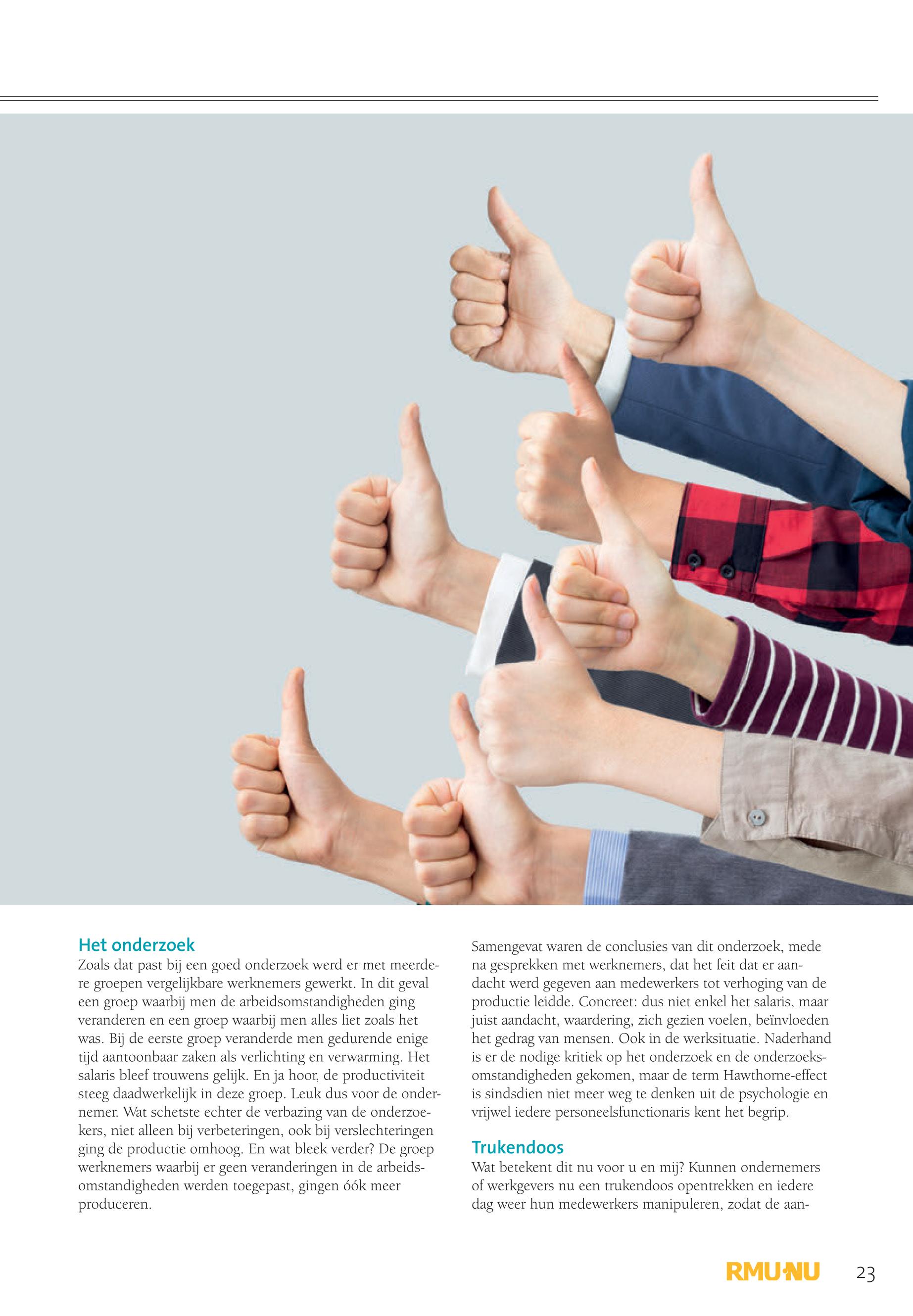 Het onderzoek
Zoals dat past bij een goed onderzoek werd er met meerdere groepen vergelijkbare werknemers gewerkt. In dit geval een groep waarbij men de arbeidsomstandigheden ging veranderen en een groep waarbij men alles liet zoals het was. Bij de eerste groep veranderde men gedurende enige tijd aantoonbaar zaken als verlichting en verwarming. Het salaris bleef trouwens gelijk. En ja hoor, de productiviteit steeg daadwerkelijk in deze groep. Leuk dus voor de ondernemer. Wat schetste echter de verbazing van de onderzoekers, niet alleen bij verbeteringen, ook bij verslechteringen ging de productie omhoog. En wat bleek verder? De groep werknemers waarbij er geen veranderingen in de arbeidsomstandigheden werden toegepast, gingen óók meer produceren.

Samengevat waren de conclusies van dit onderzoek, mede na gesprekken met werknemers, dat het feit dat er aandacht werd gegeven aan medewerkers tot verhoging van de productie leidde. Concreet: dus niet enkel het salaris, maar juist aandacht, waardering, zich gezien voelen, beïnvloeden het gedrag van mensen. Ook in de werksituatie. Naderhand is er de nodige kritiek op het onderzoek en de onderzoeksomstandigheden gekomen, maar de term Hawthorne-effect is sindsdien niet meer weg te denken uit de psychologie en vrijwel iedere personeelsfunctionaris kent het begrip.

Trukendoos
Wat betekent dit nu voor u en mij? Kunnen ondernemers of werkgevers nu een trukendoos opentrekken en iedere dag weer hun medewerkers manipuleren, zodat de aan-

RMU·NU 23